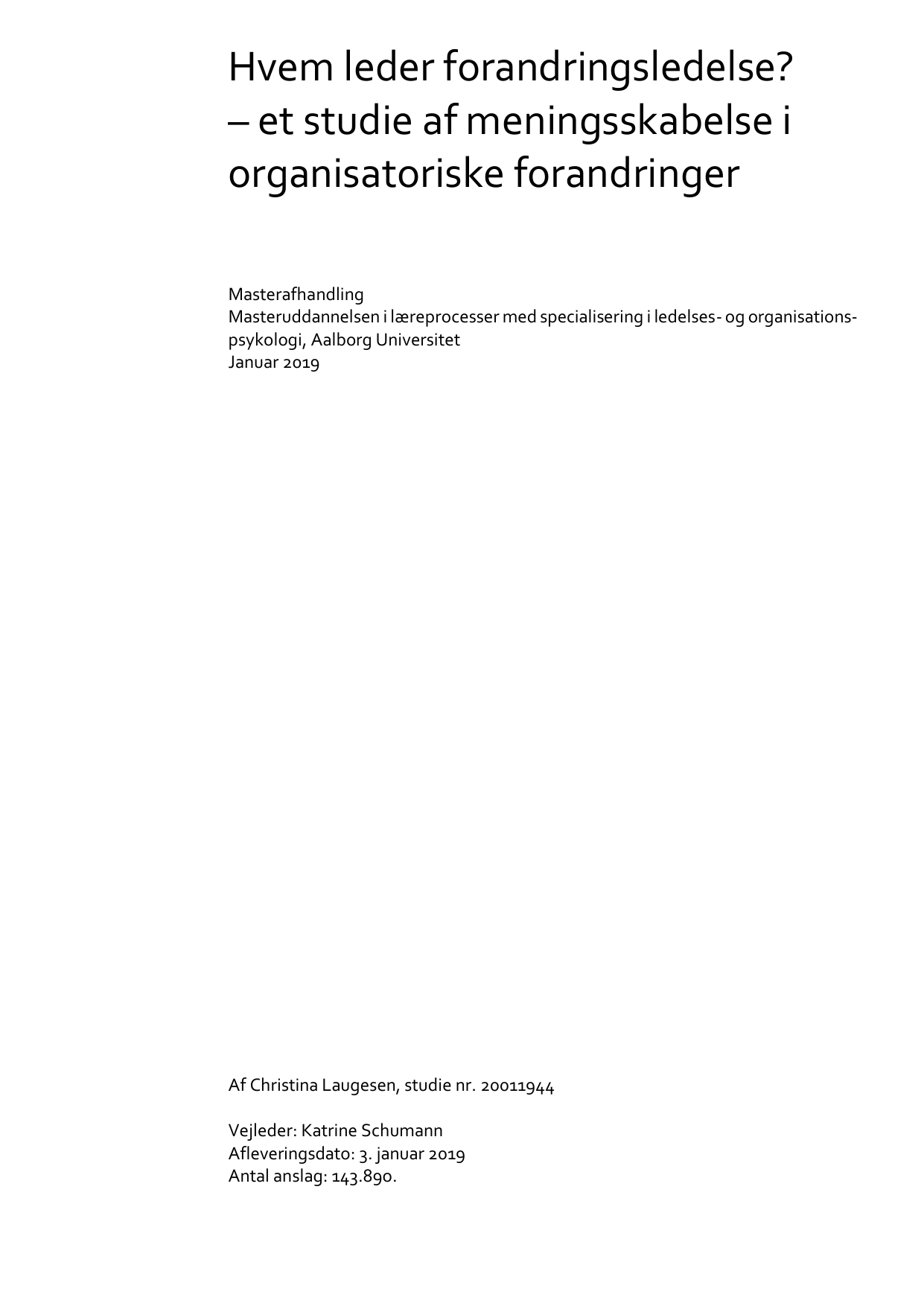 Hvem leder forandringsledelse?
– et studie af meningsskabelse i organisatoriske forandringer

Masterafhandling
Masteruddannelsen i læreprocesser med specialisering i ledelses- og organisationspsykologi, Aalborg Universitet
Januar 2019

Af Christina Laugesen, studie nr. 20011944

Vejleder: Katrine Schumann
Afleveringsdato: 3. januar 2019
Antal anslag: 143.890.